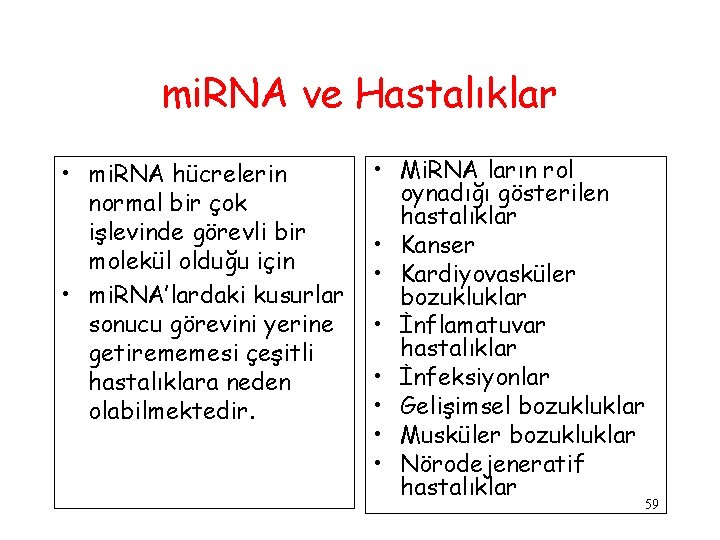 miRNA ve Hastalıklar

• miRNA hücrelerin normal bir çok işlevinde görevli bir molekül olduğu için
• miRNA'lardaki kusurlar sonucu görevini yerine getirememesi çeşitli hastalıklara neden olabilmektedir.

• MiRNA ların rol oynadığı gösterilen hastalıklar
• Kanser
• Kardiyovasküler bozukluklar
• İnflamatuvar hastalıklar
• İnfeksiyonlar
• Gelişimsel bozukluklar
• Musküler bozukluklar
• Nörodejeneratif hastalıklar

59